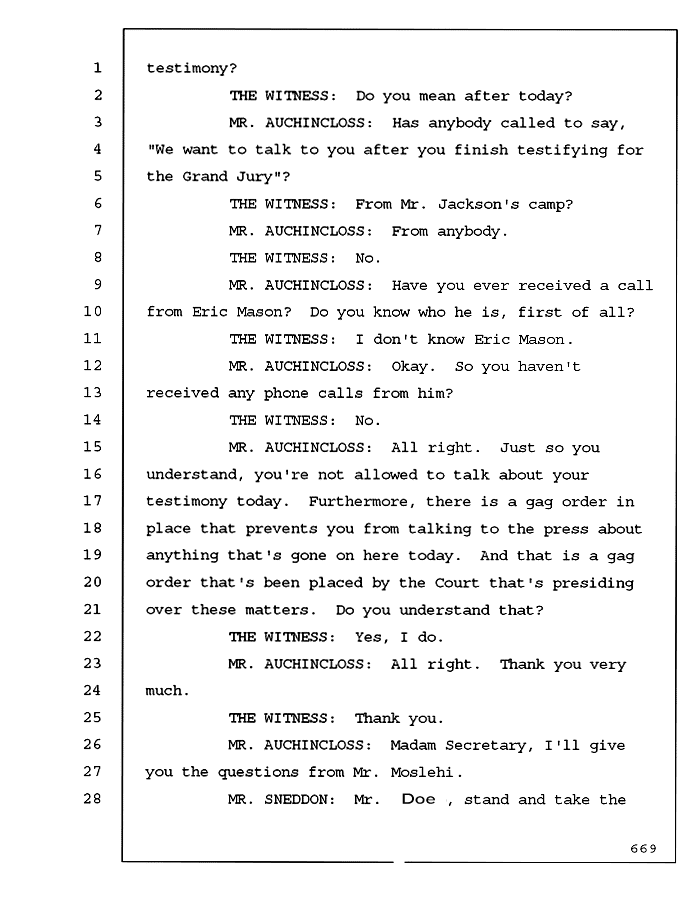 1 testimony?
2 THE WITNESS: Do you mean after today?
3 MR. AUCHINCLOSS: Has anybody called to say,
4 "We want to talk to you after you finish testifying for
5 the Grand Jury"?
6 THE WITNESS: From Mr. Jackson's camp?
7 MR. AUCHINCLOSS: From anybody.
8 THE WITNESS: No.
9 MR. AUCHINCLOSS: Have you ever received a call
10 from Eric Mason? Do you know who he is, first of all?
11 THE WITNESS: I don't know Eric Mason.
12 MR. AUCHINCLOSS: Okay. So you haven't
13 received any phone calls from him?
14 THE WITNESS: No.
15 MR. AUCHINCLOSS: All right. Just so you
16 understand, you're not allowed to talk about your
17 testimony today. Furthermore, there is a gag order in
18 place that prevents you from talking to the press about
19 anything that's gone on here today. And that is a gag
20 order that's been placed by the Court that's presiding
21 over these matters. Do you understand that?
22 THE WITNESS: Yes, I do.
23 MR. AUCHINCLOSS: All right. Thank you very
24 much.
25 THE WITNESS: Thank you.
26 MR. AUCHINCLOSS: Madam Secretary, I'll give
27 you the questions from Mr. Moslehi.
28 MR. SNEDDON: Mr. Doe , stand and take the

669